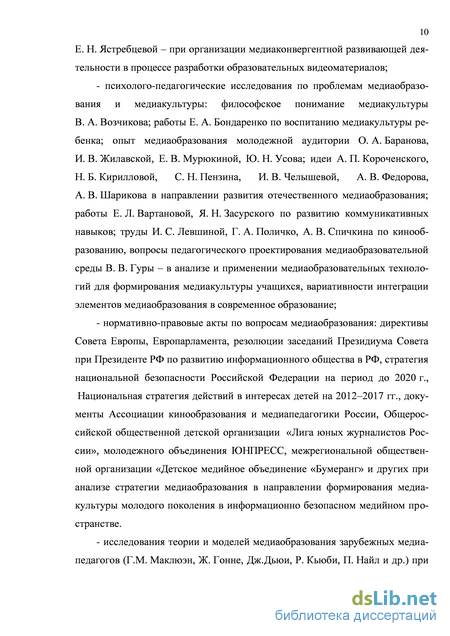 10

Е. Н. Ястребцевой – при организации медиаконвергентной развивающей деятельности в процессе разработки образовательных видеоматериалов;

- психолого-педагогические исследования по проблемам медиаобразования и медиакультуры: философское понимание медиакультуры В. А. Возчикова; работы Е. А. Бондаренко по воспитанию медиакультуры ребенка; опыт медиаобразования молодежной аудитории О. А. Баранова, И. В. Жилавской, Е. В. Мурюкиной, Ю. Н. Усова; идеи А. П. Короченского, Н. Б. Кирилловой, С. Н. Пензина, И. В. Челышевой, А. В. Федорова, А. В. Шарикова в направлении развития отечественного медиаобразования; работы Е. Л. Вартановой, Я. Н. Засурского по развитию коммуникативных навыков; труды И. С. Левшиной, Г. А. Поличко, А. В. Спичкина по кинообразованию, вопросы педагогического проектирования медиаобразовательной среды В. В. Гуры – в анализе и применении медиаобразовательных технологий для формирования медиакультуры учащихся, вариативности интеграции элементов медиаобразования в современное образование;

- нормативно-правовые акты по вопросам медиаобразования: директивы Совета Европы, Европарламента, резолюции заседаний Президиума Совета при Президенте РФ по развитию информационного общества в РФ, стратегия национальной безопасности Российской Федерации на период до 2020 г., Национальная стратегия действий в интересах детей на 2012–2017 гг., документы Ассоциации кинообразования и медиапедагогики России, Общероссийской общественной детской организации «Лига юных журналистов России», молодежного объединения ЮНПРЕСС, межрегиональной общественной организации «Детское медийное объединение «Бумеранг» и других при анализе стратегии медиаобразования в направлении формирования медиакультуры молодого поколения в информационно безопасном медийном пространстве.

- исследования теории и моделей медиаобразования зарубежных медиапедагогов (Г.М. Маклюэн, Ж. Гонне, Дж.Дьюи, Р. Кьюби, П. Найл и др.) при

dsLib.net
библиотека диссертаций